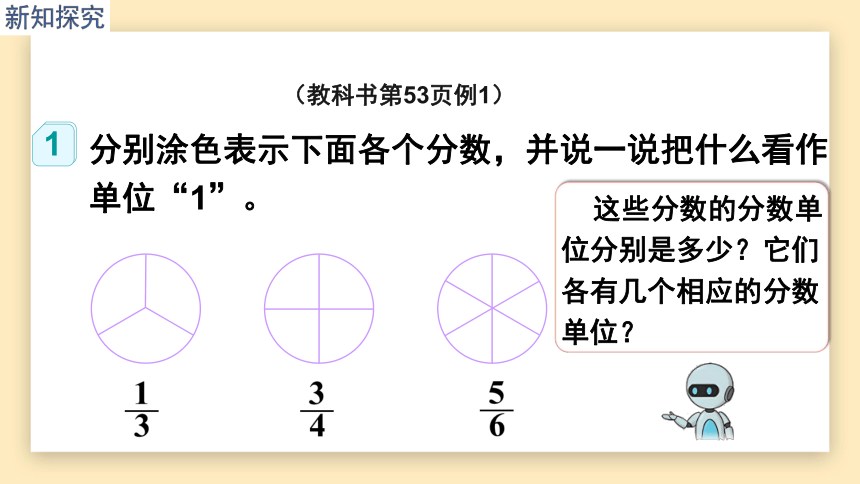 新知探究

（教科书第53页例1）

1 分别涂色表示下面各个分数，并说一说把什么看作单位“1”。

这些分数的分数单位分别是多少？它们各有几个相应的分数单位？

$\frac{1}{3}$ $\frac{3}{4}$ $\frac{5}{6}$